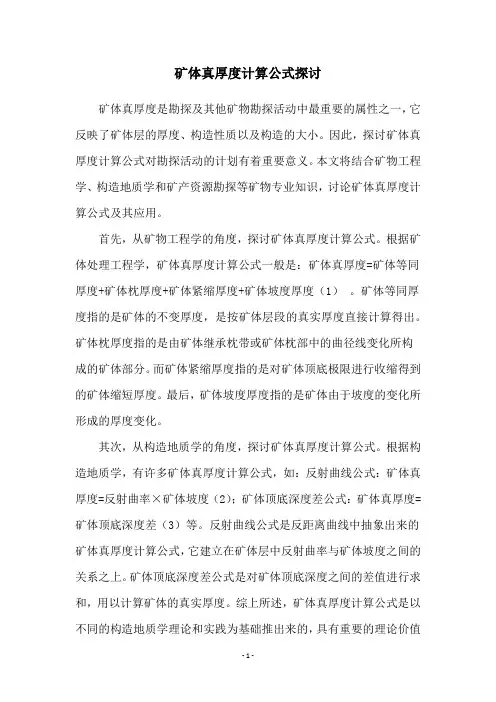 矿体真厚度计算公式探讨

矿体真厚度是勘探及其他矿物勘探活动中最重要的属性之一，它反映了矿体层的厚度、构造性质以及构造的大小。因此，探讨矿体真厚度计算公式对勘探活动的计划有着重要意义。本文将结合矿物工程学、构造地质学和矿产资源勘探等矿物专业知识，讨论矿体真厚度计算公式及其应用。

首先，从矿物工程学的角度，探讨矿体真厚度计算公式。根据矿体处理工程学，矿体真厚度计算公式一般是：矿体真厚度=矿体等同厚度+矿体枕厚度+矿体紧缩厚度+矿体坡度厚度（1）。矿体等同厚度指的是矿体的不变厚度，是按矿体层段的真实厚度直接计算得出。矿体枕厚度指的是由矿体继承枕带或矿体枕部中的曲径线变化所构成的矿体部分。而矿体紧缩厚度指的是对矿体顶底极限进行收缩得到的矿体缩短厚度。最后，矿体坡度厚度指的是矿体由于坡度的变化所形成的厚度变化。

其次，从构造地质学的角度，探讨矿体真厚度计算公式。根据构造地质学，有许多矿体真厚度计算公式，如：反射曲线公式：矿体真厚度=反射曲率×矿体坡度（2）；矿体顶底深度差公式：矿体真厚度=矿体顶底深度差（3）等。反射曲线公式是反距离曲线中抽象出来的矿体真厚度计算公式，它建立在矿体层中反射曲率与矿体坡度之间的关系之上。矿体顶底深度差公式是对矿体顶底深度之间的差值进行求和，用以计算矿体的真实厚度。综上所述，矿体真厚度计算公式是以不同的构造地质学理论和实践为基础推出来的，具有重要的理论价值

- 1 -